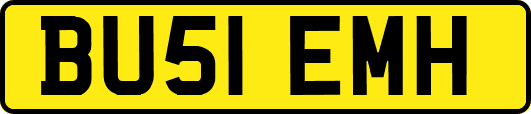 BU51 EMH